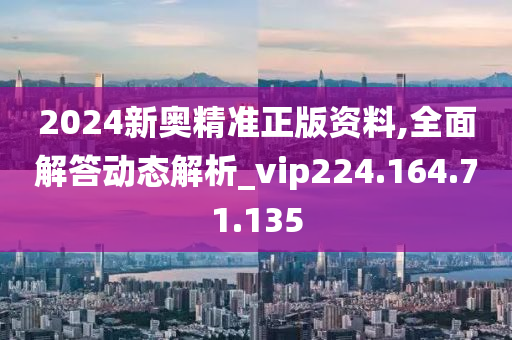 2024新奥精准正版资料,全面解答动态解析_vip224.164.71.135